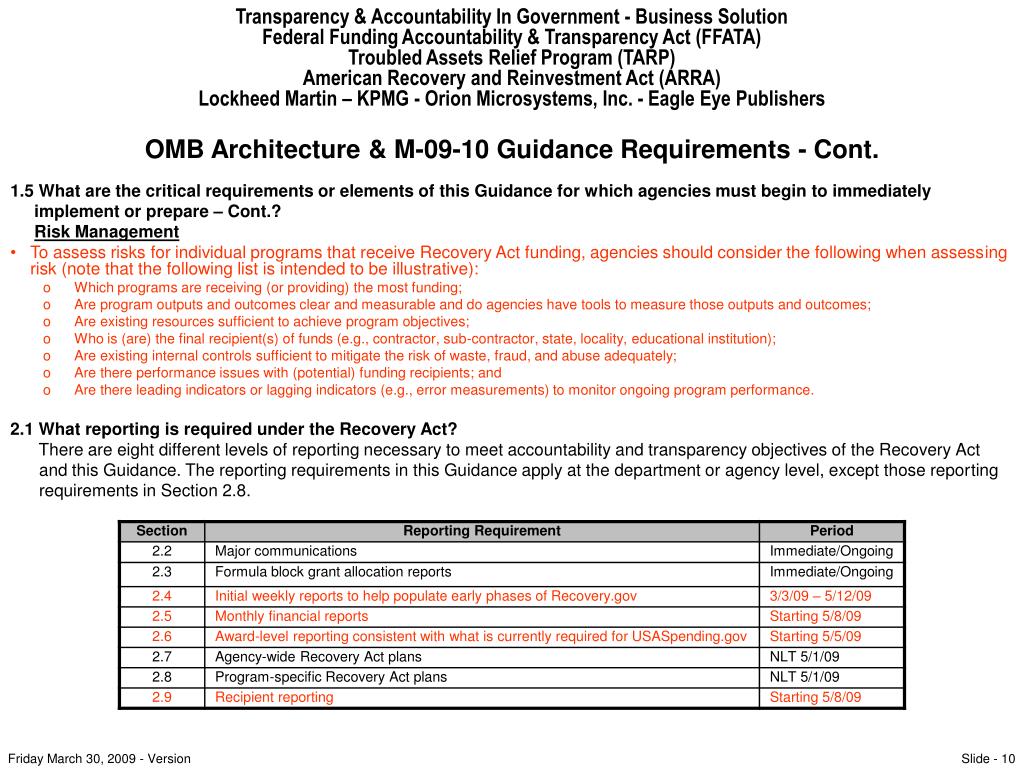 Transparency & Accountability In Government - Business Solution
Federal Funding Accountability & Transparency Act (FFATA)
Troubled Assets Relief Program (TARP)
American Recovery and Reinvestment Act (ARRA)
Lockheed Martin – KPMG - Orion Microsystems, Inc. - Eagle Eye Publishers

OMB Architecture & M-09-10 Guidance Requirements - Cont.

1.5 What are the critical requirements or elements of this Guidance for which agencies must begin to immediately implement or prepare – Cont.?
Risk Management
• To assess risks for individual programs that receive Recovery Act funding, agencies should consider the following when assessing risk (note that the following list is intended to be illustrative):
o Which programs are receiving (or providing) the most funding;
o Are program outputs and outcomes clear and measurable and do agencies have tools to measure those outputs and outcomes;
o Are existing resources sufficient to achieve program objectives;
o Who is (are) the final recipient(s) of funds (e.g., contractor, sub-contractor, state, locality, educational institution);
o Are existing internal controls sufficient to mitigate the risk of waste, fraud, and abuse adequately;
o Are there performance issues with (potential) funding recipients; and
o Are there leading indicators or lagging indicators (e.g., error measurements) to monitor ongoing program performance.

2.1 What reporting is required under the Recovery Act?
There are eight different levels of reporting necessary to meet accountability and transparency objectives of the Recovery Act and this Guidance. The reporting requirements in this Guidance apply at the department or agency level, except those reporting requirements in Section 2.8.

| Section | Reporting Requirement | Period |
|---|---|---|
| 2.2 | Major communications | Immediate/Ongoing |
| 2.3 | Formula block grant allocation reports | Immediate/Ongoing |
| 2.4 | Initial weekly reports to help populate early phases of Recovery.gov | 3/3/09 – 5/12/09 |
| 2.5 | Monthly financial reports | Starting 5/8/09 |
| 2.6 | Award-level reporting consistent with what is currently required for USASpending.gov | Starting 5/5/09 |
| 2.7 | Agency-wide Recovery Act plans | NLT 5/1/09 |
| 2.8 | Program-specific Recovery Act plans | NLT 5/1/09 |
| 2.9 | Recipient reporting | Starting 5/8/09 |

Friday March 30, 2009 - Version
Slide - 10